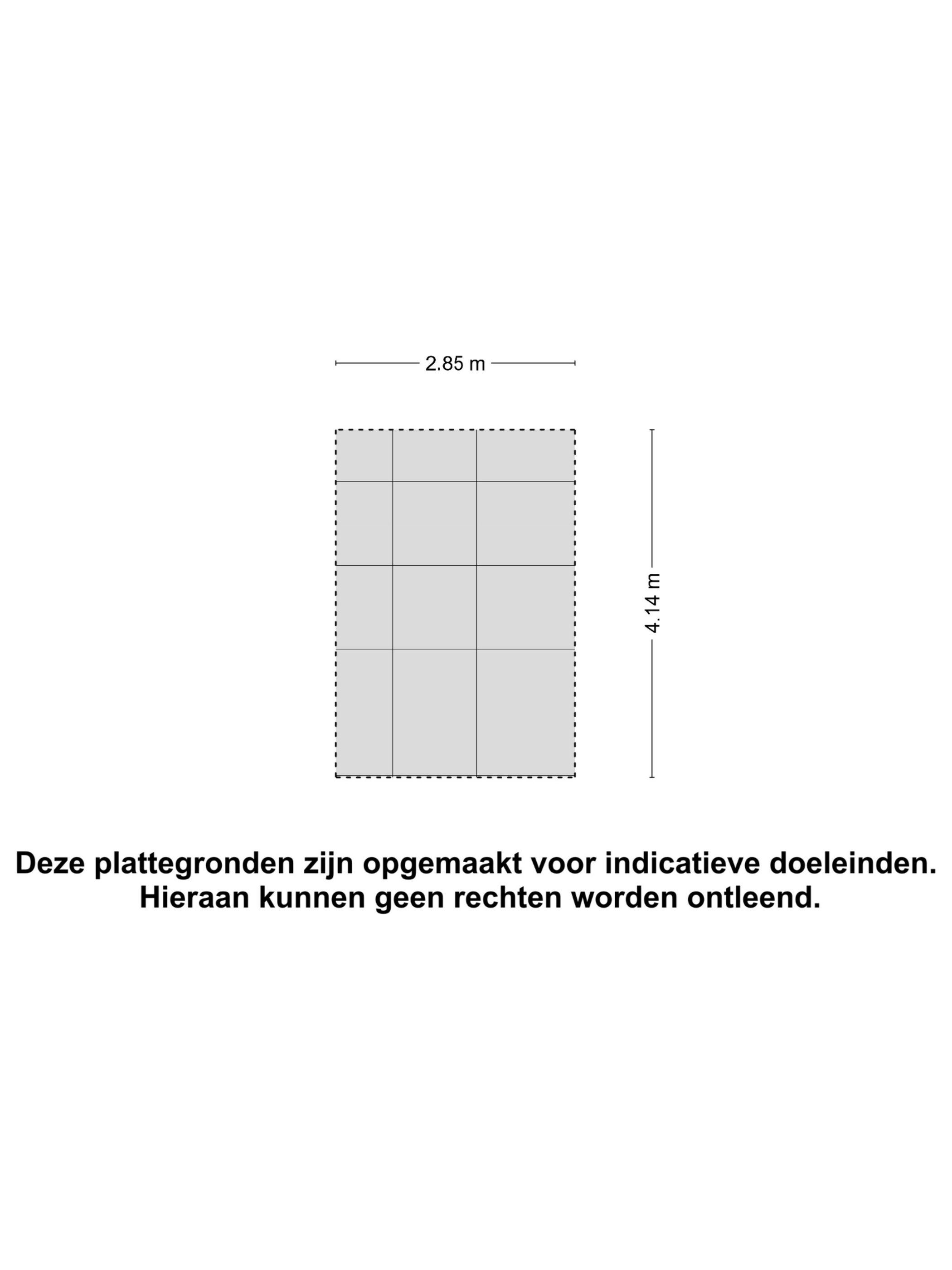 2.85 m

4.14 m

Deze plattegronden zijn opgemaakt voor indicatieve doeleinden. Hieraan kunnen geen rechten worden ontleend.